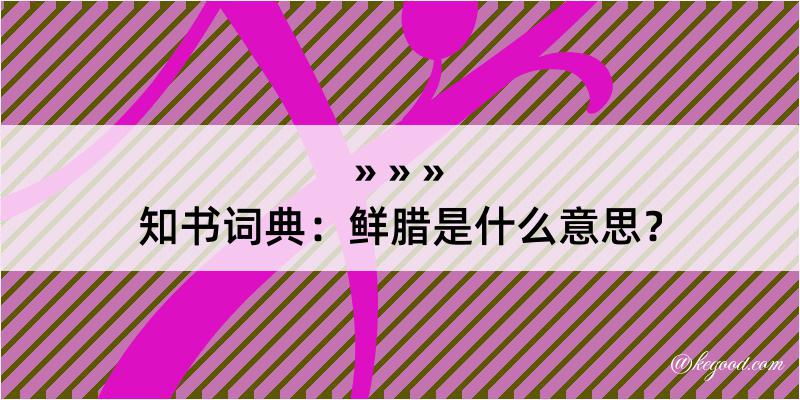 » » »
知书词典：鲜腊是什么意思？
@kegood.com